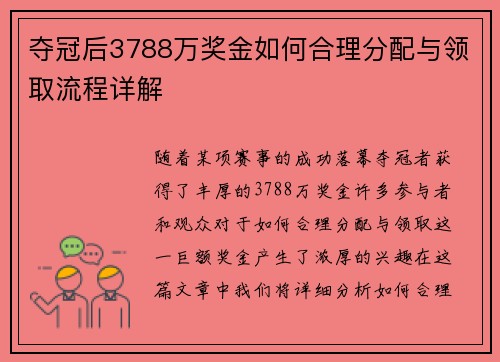 夺冠后3788万奖金如何合理分配与领取流程详解

随着某项赛事的成功落幕夺冠者获得了丰厚的3788万奖金许多参与者和观众对于如何合理分配与领取这一巨额奖金产生了浓厚的兴趣在这篇文章中我们将详细分析如何合理